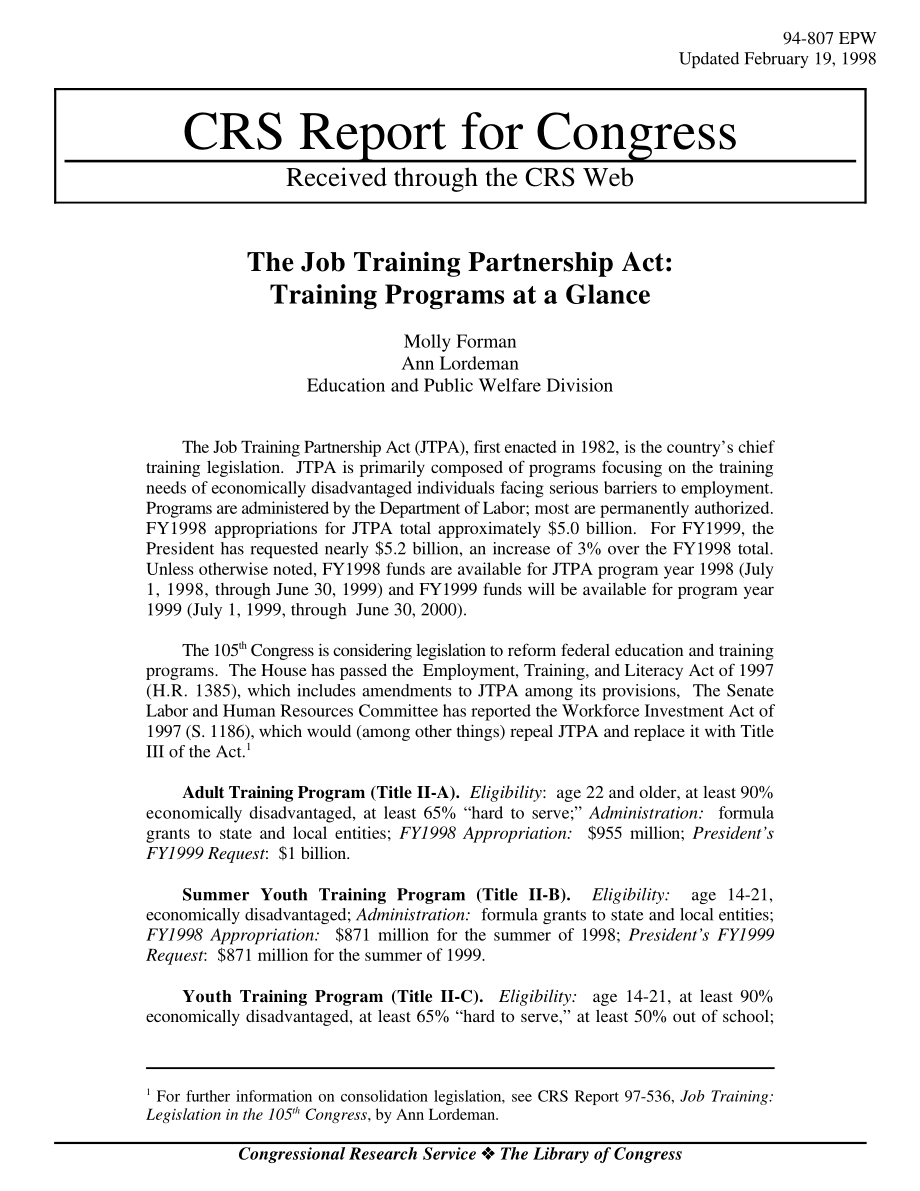 94-807 EPW
Updated February 19, 1998

CRS Report for Congress
Received through the CRS Web

The Job Training Partnership Act: Training Programs at a Glance

Molly Forman
Ann Lordeman
Education and Public Welfare Division

The Job Training Partnership Act (JTPA), first enacted in 1982, is the country's chief training legislation. JTPA is primarily composed of programs focusing on the training needs of economically disadvantaged individuals facing serious barriers to employment. Programs are administered by the Department of Labor; most are permanently authorized. FY1998 appropriations for JTPA total approximately \$5.0 billion. For FY1999, the President has requested nearly \$5.2 billion, an increase of 3% over the FY1998 total. Unless otherwise noted, FY1998 funds are available for JTPA program year 1998 (July 1, 1998, through June 30, 1999) and FY1999 funds will be available for program year 1999 (July 1, 1999, through June 30, 2000).

The 105$^{th}$ Congress is considering legislation to reform federal education and training programs. The House has passed the Employment, Training, and Literacy Act of 1997 (H.R. 1385), which includes amendments to JTPA among its provisions, The Senate Labor and Human Resources Committee has reported the Workforce Investment Act of 1997 (S. 1186), which would (among other things) repeal JTPA and replace it with Title III of the Act.$^1$

Adult Training Program (Title II-A). Eligibility: age 22 and older, at least 90% economically disadvantaged, at least 65% "hard to serve;" Administration: formula grants to state and local entities; FY1998 Appropriation: \$955 million; President's FY1999 Request: \$1 billion.

Summer Youth Training Program (Title II-B). Eligibility: age 14-21, economically disadvantaged; Administration: formula grants to state and local entities; FY1998 Appropriation: \$871 million for the summer of 1998; President's FY1999 Request: \$871 million for the summer of 1999.

Youth Training Program (Title II-C). Eligibility: age 14-21, at least 90% economically disadvantaged, at least 65% "hard to serve," at least 50% out of school;

$^1$ For further information on consolidation legislation, see CRS Report 97-536, Job Training: Legislation in the 105$^{th}$ Congress, by Ann Lordeman.

Congressional Research Service ❖ The Library of Congress